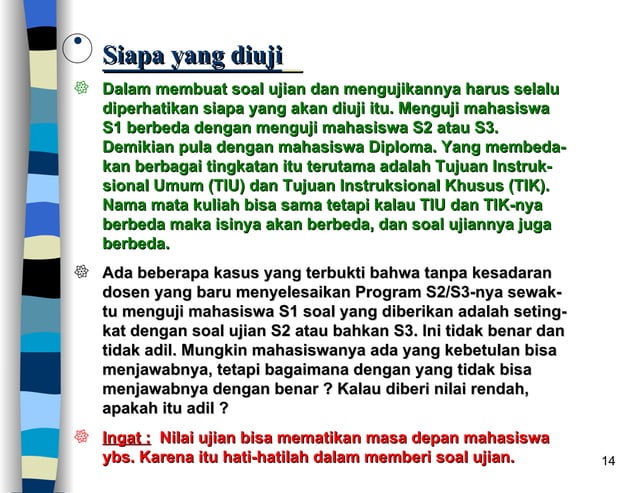 Siapa yang diuji

Dalam membuat soal ujian dan mengujikannya harus selalu diperhatikan siapa yang akan diuji itu. Menguji mahasiswa S1 berbeda dengan menguji mahasiswa S2 atau S3. Demikian pula dengan mahasiswa Diploma. Yang membedakan berbagai tingkatan itu terutama adalah Tujuan Instruksional Umum (TIU) dan Tujuan Instruksional Khusus (TIK). Nama mata kuliah bisa sama tetapi kalau TIU dan TIK-nya berbeda maka isinya akan berbeda, dan soal ujiannya juga berbeda.

Ada beberapa kasus yang terbukti bahwa tanpa kesadaran dosen yang baru menyelesaikan Program S2/S3-nya sewaktu menguji mahasiswa S1 soal yang diberikan adalah setingkat dengan soal ujian S2 atau bahkan S3. Ini tidak benar dan tidak adil. Mungkin mahasiswanya ada yang kebetulan bisa menjawabnya, tetapi bagaimana dengan yang tidak bisa menjawabnya dengan benar ? Kalau diberi nilai rendah, apakah itu adil ?

Ingat : Nilai ujian bisa mematikan masa depan mahasiswa ybs. Karena itu hati-hatilah dalam memberi soal ujian.

14